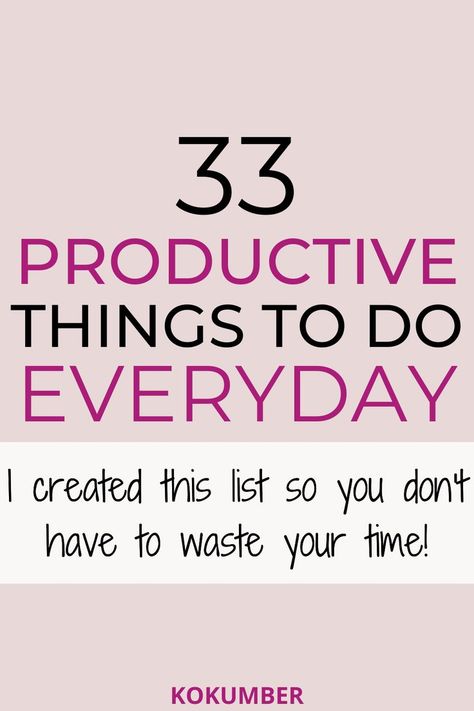 33
PRODUCTIVE
THINGS TO DO
EVERYDAY

I created this list so you don't have to waste your time!

KOKUMBER